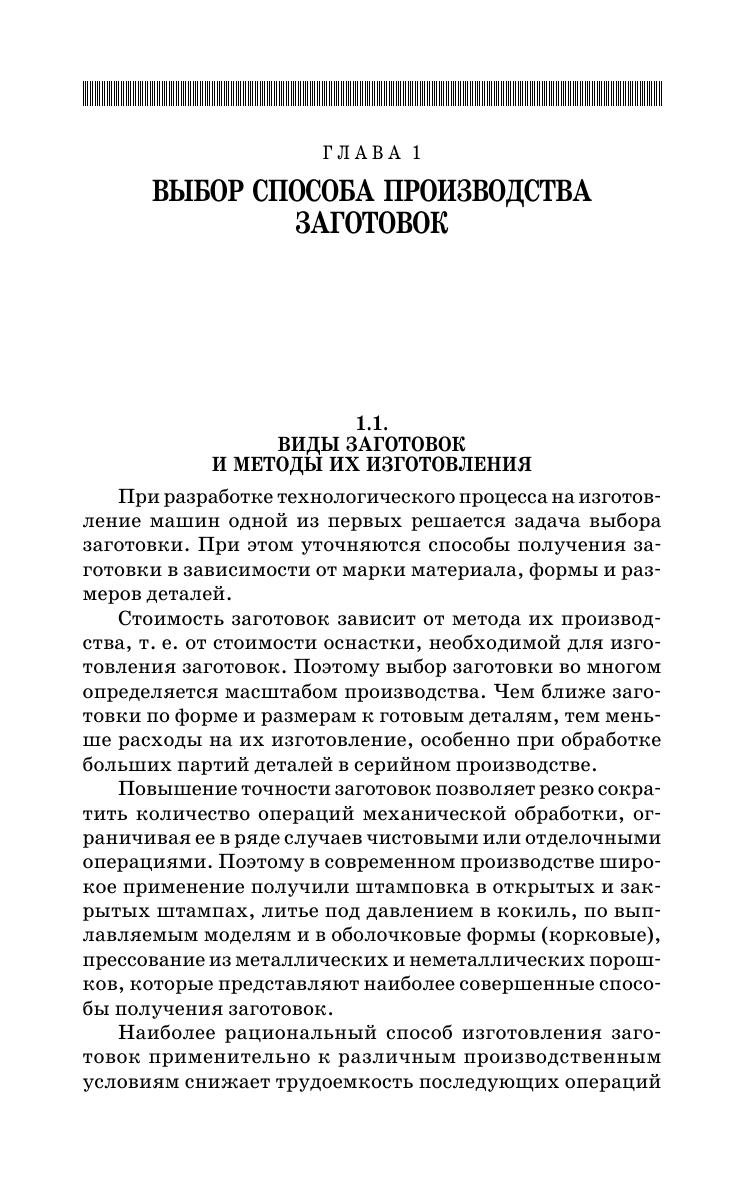 ГЛАВА 1

ВЫБОР СПОСОБА ПРОИЗВОДСТВА ЗАГОТОВОК

1.1.
ВИДЫ ЗАГОТОВОК
И МЕТОДЫ ИХ ИЗГОТОВЛЕНИЯ

При разработке технологического процесса на изготовление машин одной из первых решается задача выбора заготовки. При этом уточняются способы получения заготовки в зависимости от марки материала, формы и размеров деталей.

Стоимость заготовок зависит от метода их производства, т. е. от стоимости оснастки, необходимой для изготовления заготовок. Поэтому выбор заготовки во многом определяется масштабом производства. Чем ближе заготовки по форме и размерам к готовым деталям, тем меньше расходы на их изготовление, особенно при обработке больших партий деталей в серийном производстве.

Повышение точности заготовок позволяет резко сократить количество операций механической обработки, ограничивая ее в ряде случаев чистовыми или отделочными операциями. Поэтому в современном производстве широкое применение получили штамповка в открытых и закрытых штампах, литье под давлением в кокиль, по выплавляемым моделям и в оболочковые формы (корковые), прессование из металлических и неметаллических порошков, которые представляют наиболее совершенные способы получения заготовок.

Наиболее рациональный способ изготовления заготовок применительно к различным производственным условиям снижает трудоемкость последующих операций